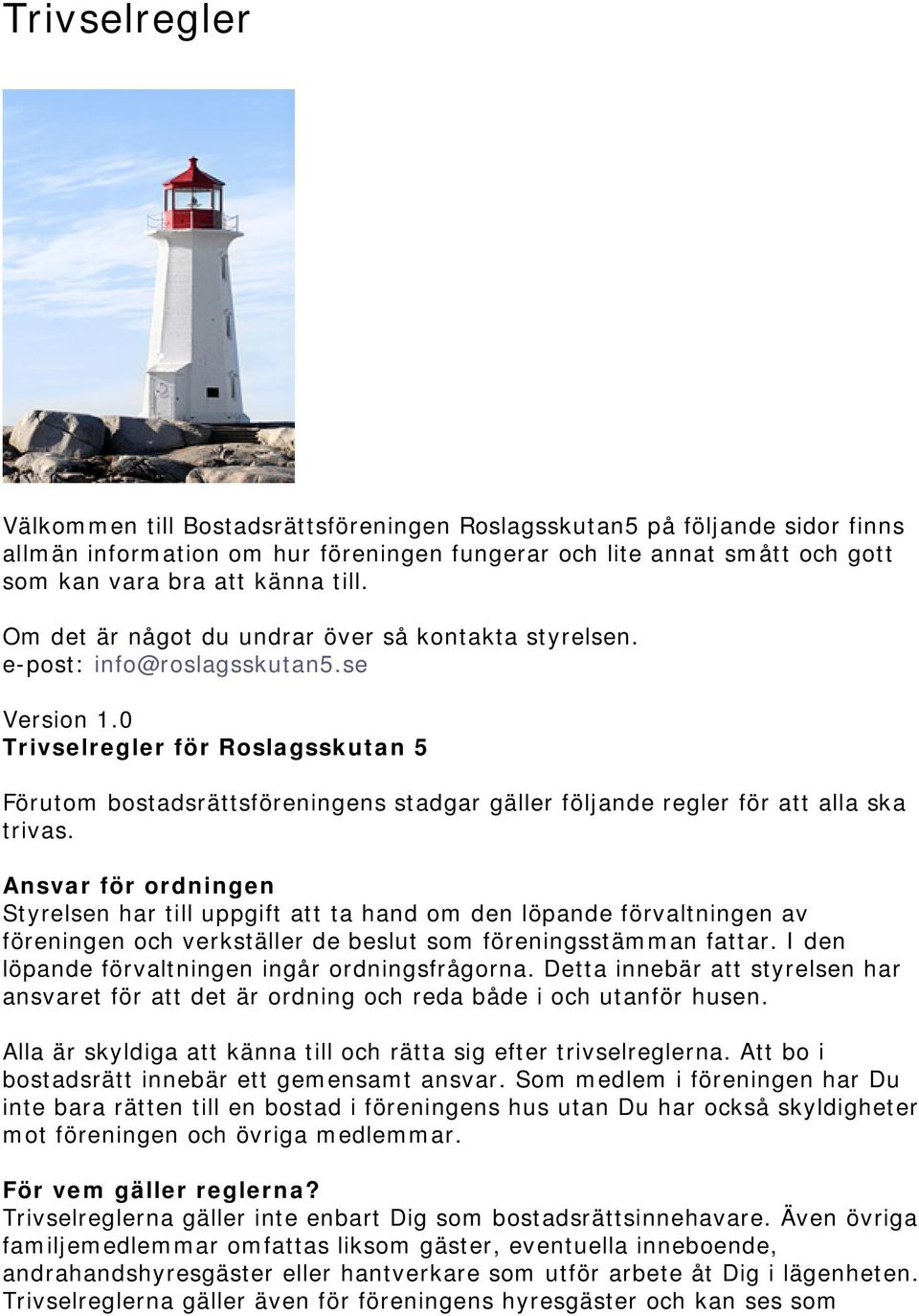 Trivselregler

Välkommen till Bostadsrättsföreningen Roslagsskutan5 på följande sidor finns allmän information om hur föreningen fungerar och lite annat smått och gott som kan vara bra att känna till.

Om det är något du undrar över så kontakta styrelsen.
e-post: info@roslagsskutan5.se

Version 1.0
Trivselregler för Roslagsskutan 5

Förutom bostadsrättsföreningens stadgar gäller följande regler för att alla ska trivas.

Ansvar för ordningen
Styrelsen har till uppgift att ta hand om den löpande förvaltningen av föreningen och verkställer de beslut som föreningsstämman fattar. I den löpande förvaltningen ingår ordningsfrågorna. Detta innebär att styrelsen har ansvaret för att det är ordning och reda både i och utanför husen.

Alla är skyldiga att känna till och rätta sig efter trivselreglerna. Att bo i bostadsrätt innebär ett gemensamt ansvar. Som medlem i föreningen har Du inte bara rätten till en bostad i föreningens hus utan Du har också skyldigheter mot föreningen och övriga medlemmar.

För vem gäller reglerna?
Trivselreglerna gäller inte enbart Dig som bostadsrättsinnehavare. Även övriga familjemedlemmar omfattas liksom gäster, eventuella inneboende, andrahandshyresgäster eller hantverkare som utför arbete åt Dig i lägenheten. Trivselreglerna gäller även för föreningens hyresgäster och kan ses som